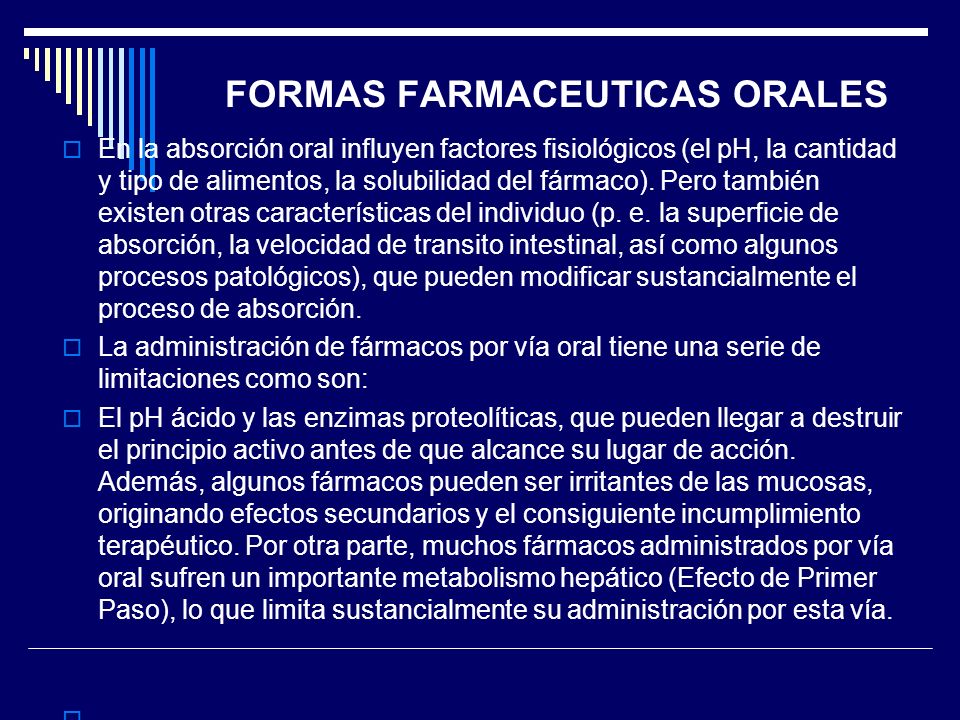 FORMAS FARMACEUTICAS ORALES

En la absorción oral influyen factores fisiológicos (el pH, la cantidad y tipo de alimentos, la solubilidad del fármaco). Pero también existen otras características del individuo (p. e. la superficie de absorción, la velocidad de transito intestinal, así como algunos procesos patológicos), que pueden modificar sustancialmente el proceso de absorción.

La administración de fármacos por vía oral tiene una serie de limitaciones como son:

El pH ácido y las enzimas proteolíticas, que pueden llegar a destruir el principio activo antes de que alcance su lugar de acción. Además, algunos fármacos pueden ser irritantes de las mucosas, originando efectos secundarios y el consiguiente incumplimiento terapéutico. Por otra parte, muchos fármacos administrados por vía oral sufren un importante metabolismo hepático (Efecto de Primer Paso), lo que limita sustancialmente su administración por esta vía.